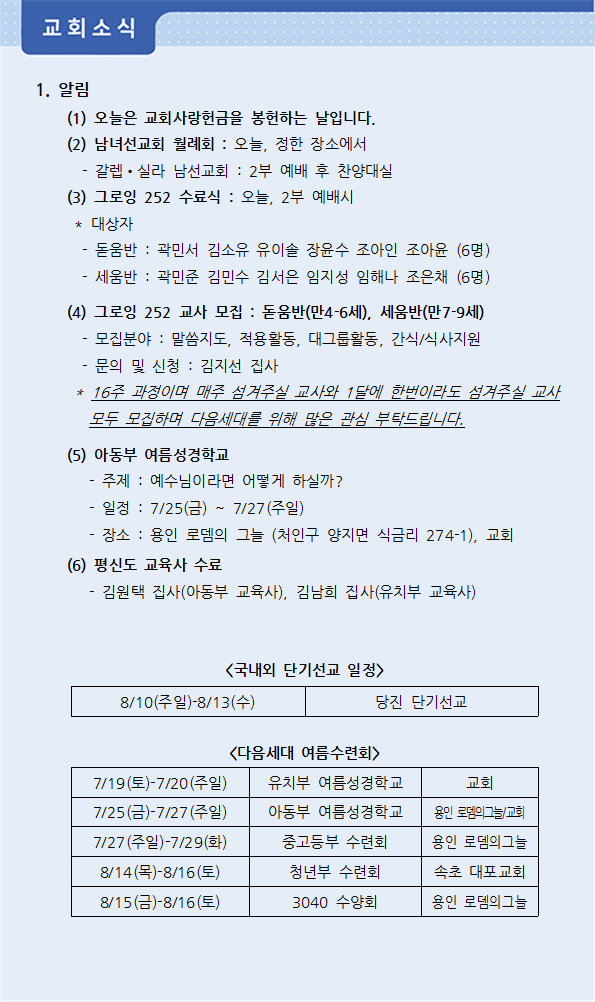 교회소식

1. 알림

(1) 오늘은 교회사랑헌금을 봉헌하는 날입니다.

(2) 남녀선교회 월례회 : 오늘, 정한 장소에서
- 갈렙 • 실라 남선교회 : 2부 예배 후 찬양대실

(3) 그로잉 252 수료식 : 오늘, 2부 예배시
* 대상자
- 돋움반 : 곽민서 김소유 유이솔 장윤수 조아인 조아윤 (6명)
- 세움반 : 곽민준 김민수 김서은 임지성 임해나 조은채 (6명)

(4) 그로잉 252 교사 모집 : 돋움반(만4-6세), 세움반(만7-9세)
- 모집분야 : 말씀지도, 적용활동, 대그룹활동, 간식/식사지원
- 문의 및 신청 : 김지선 집사
* 16주 과정이며 매주 섬겨주실 교사와 1달에 한번이라도 섬겨주실 교사 모두 모집하며 다음세대를 위해 많은 관심 부탁드립니다.

(5) 아동부 여름성경학교
- 주제 : 예수님이라면 어떻게 하실까?
- 일정 : 7/25(금) ~ 7/27(주일)
- 장소 : 용인 로뎀의 그늘 (처인구 양지면 식금리 274-1), 교회

(6) 평신도 교육사 수료
- 김원택 집사(아동부 교육사), 김남희 집사(유치부 교육사)

<국내외 단기선교 일정>

| 8/10(주일)-8/13(수) | 당진 단기선교 |
|---|---|

<다음세대 여름수련회>

| 7/19(토)-7/20(주일) | 유치부 여름성경학교 | 교회 |
|---|---|---|
| 7/25(금)-7/27(주일) | 아동부 여름성경학교 | 용인 로뎀의그늘/교회 |
| 7/27(주일)-7/29(화) | 중고등부 수련회 | 용인 로뎀의그늘 |
| 8/14(목)-8/16(토) | 청년부 수련회 | 속초 대포교회 |
| 8/15(금)-8/16(토) | 3040 수양회 | 용인 로뎀의그늘 |